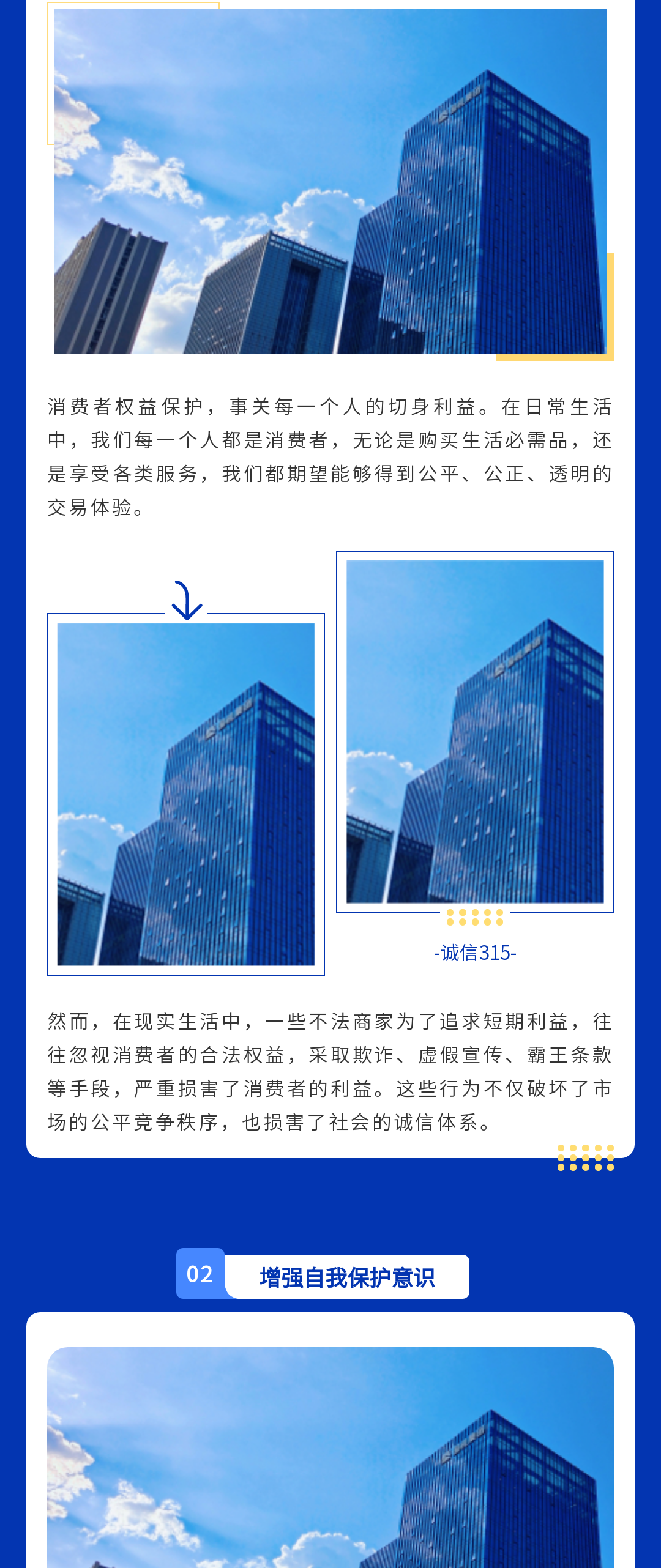 消费者权益保护，事关每一个人的切身利益。在日常生活中，我们每一个人都是消费者，无论是购买生活必需品，还是享受各类服务，我们都期望能够得到公平、公正、透明的交易体验。

-诚信315-

然而，在现实生活中，一些不法商家为了追求短期利益，往往忽视消费者的合法权益，采取欺诈、虚假宣传、霸王条款等手段，严重损害了消费者的利益。这些行为不仅破坏了市场的公平竞争秩序，也损害了社会的诚信体系。

02 增强自我保护意识